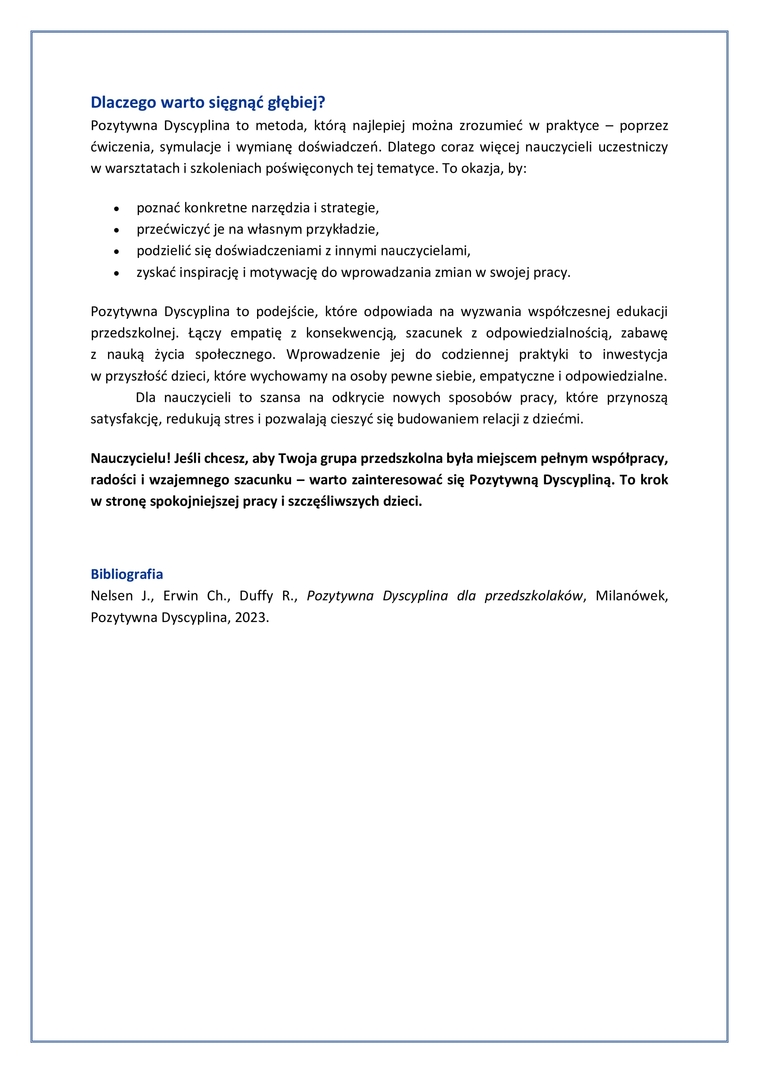 Dlaczego warto sięgnąć głębiej?
Pozytywna Dyscyplina to metoda, którą najlepiej można zrozumieć w praktyce – poprzez ćwiczenia, symulacje i wymianę doświadczeń. Dlatego coraz więcej nauczycieli uczestniczy w warsztatach i szkoleniach poświęconych tej tematyce. To okazja, by:

• poznać konkretne narzędzia i strategie,
• przećwiczyć je na własnym przykładzie,
• podzielić się doświadczeniami z innymi nauczycielami,
• zyskać inspirację i motywację do wprowadzania zmian w swojej pracy.

Pozytywna Dyscyplina to podejście, które odpowiada na wyzwania współczesnej edukacji przedszkolnej. Łączy empatię z konsekwencją, szacunek z odpowiedzialnością, zabawę z nauką życia społecznego. Wprowadzenie jej do codziennej praktyki to inwestycja w przyszłość dzieci, które wychowamy na osoby pewne siebie, empatyczne i odpowiedzialne.

Dla nauczycieli to szansa na odkrycie nowych sposobów pracy, które przynoszą satysfakcję, redukują stres i pozwalają cieszyć się budowaniem relacji z dziećmi.

Nauczycielu! Jeśli chcesz, aby Twoja grupa przedszkolna była miejscem pełnym współpracy, radości i wzajemnego szacunku – warto zainteresować się Pozytywną Dyscypliną. To krok w stronę spokojniejszej pracy i szczęśliwszych dzieci.

Bibliografia
Nelsen J., Erwin Ch., Duffy R., Pozytywna Dyscyplina dla przedszkolaków, Milanówek, Pozytywna Dyscyplina, 2023.